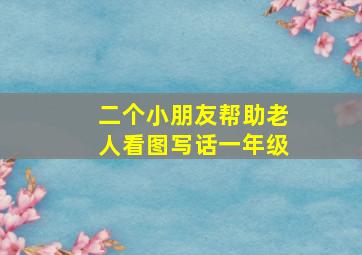 二个小朋友帮助老人看图写话一年级